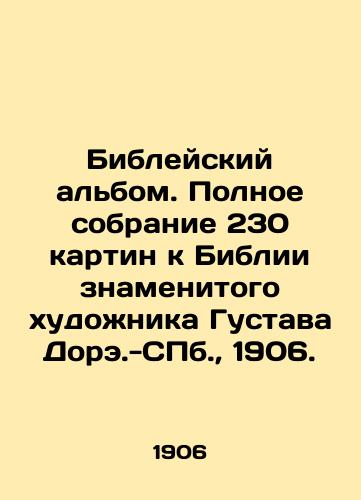 Библейский альбом. Полное собрание 230 картин к Библии знаменитого художника Густава Дорэ.-СПб., 1906.

1906